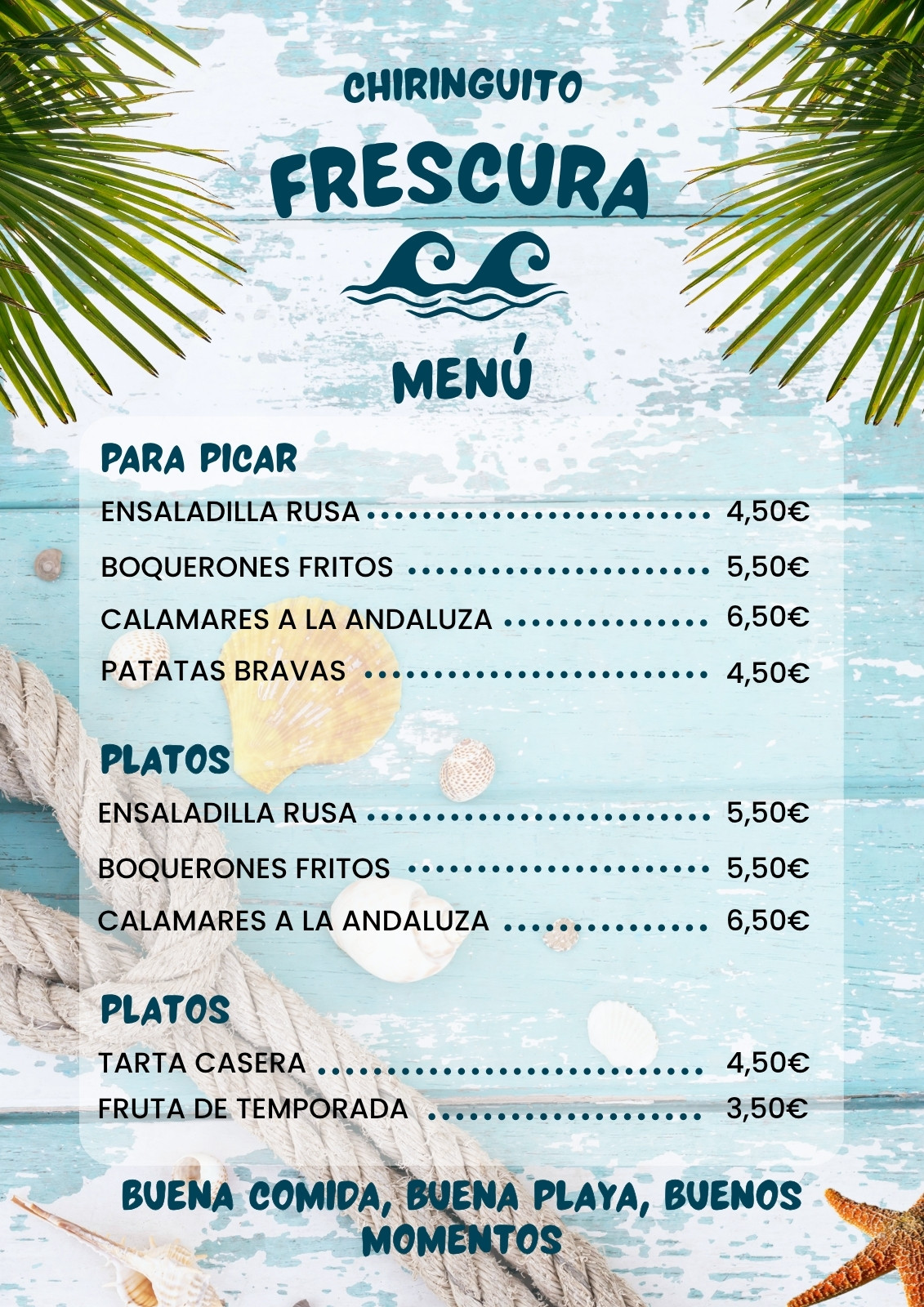 CHIRINGUITO

FRESCURA

MENÚ

PARA PICAR

ENSALADILLA RUSA 4,50€

BOQUERONES FRITOS 5,50€

CALAMARES A LA ANDALUZA 6,50€

PATATAS BRAVAS 4,50€

PLATOS

ENSALADILLA RUSA 5,50€

BOQUERONES FRITOS 5,50€

CALAMARES A LA ANDALUZA 6,50€

PLATOS

TARTA CASERA 4,50€

FRUTA DE TEMPORADA 3,50€

BUENA COMIDA, BUENA PLAYA, BUENOS MOMENTOS